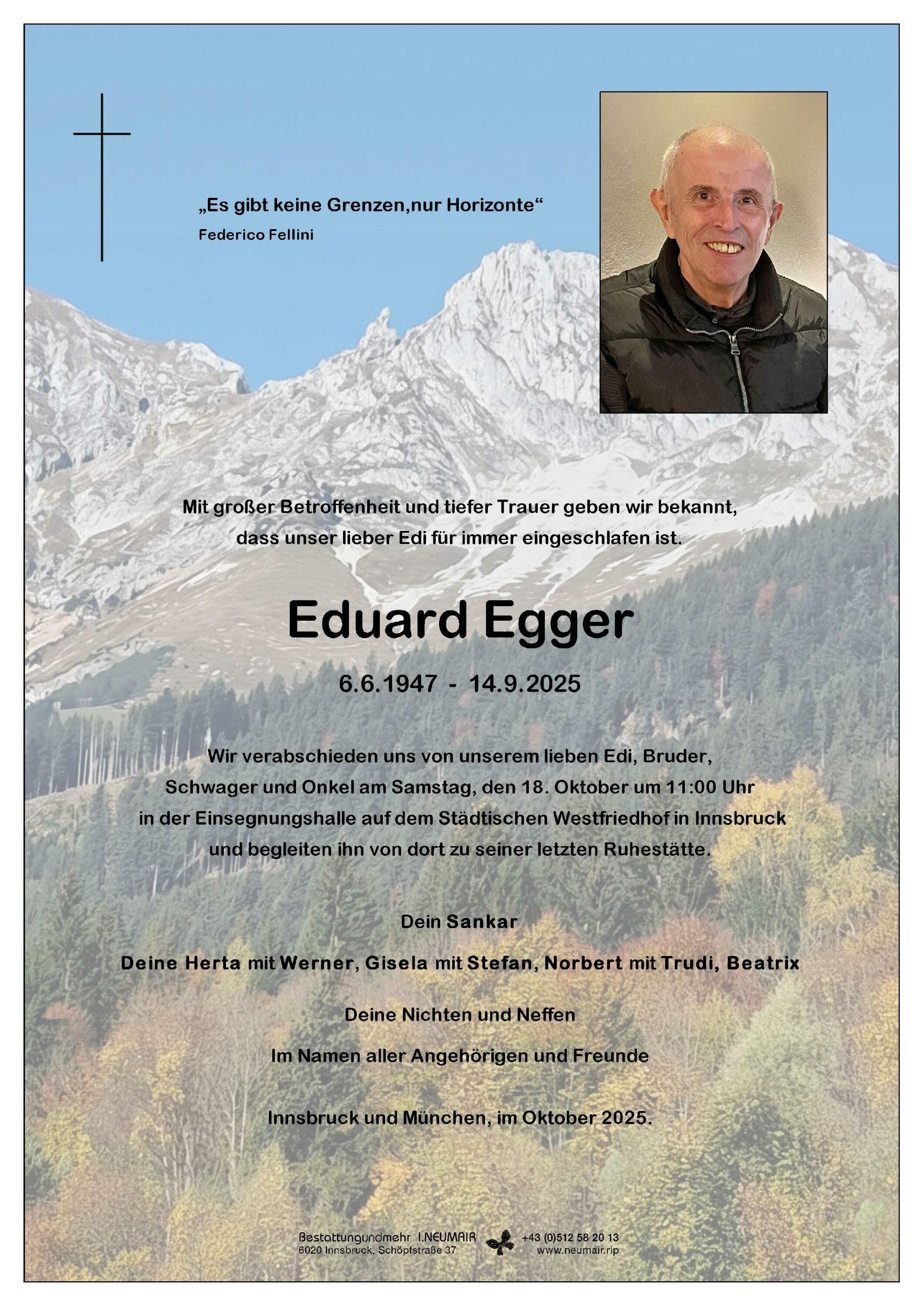 „Es gibt keine Grenzen,nur Horizonte“
Federico Fellini

Mit großer Betroffenheit und tiefer Trauer geben wir bekannt, dass unser lieber Edi für immer eingeschlafen ist.

Eduard Egger

6.6.1947 - 14.9.2025

Wir verabschieden uns von unserem lieben Edi, Bruder, Schwager und Onkel am Samstag, den 18. Oktober um 11:00 Uhr in der Einsegnungshalle auf dem Städtischen Westfriedhof in Innsbruck und begleiten ihn von dort zu seiner letzten Ruhestätte.

Dein Sankar

Deine Herta mit Werner, Gisela mit Stefan, Norbert mit Trudi, Beatrix

Deine Nichten und Neffen

Im Namen aller Angehörigen und Freunde

Innsbruck und München, im Oktober 2025.

Bestattungundmehr I.NEUMAIR
6020 Innsbruck, Schöpfstraße 37
+43 (0)512 58 20 13
www.neumair.rip